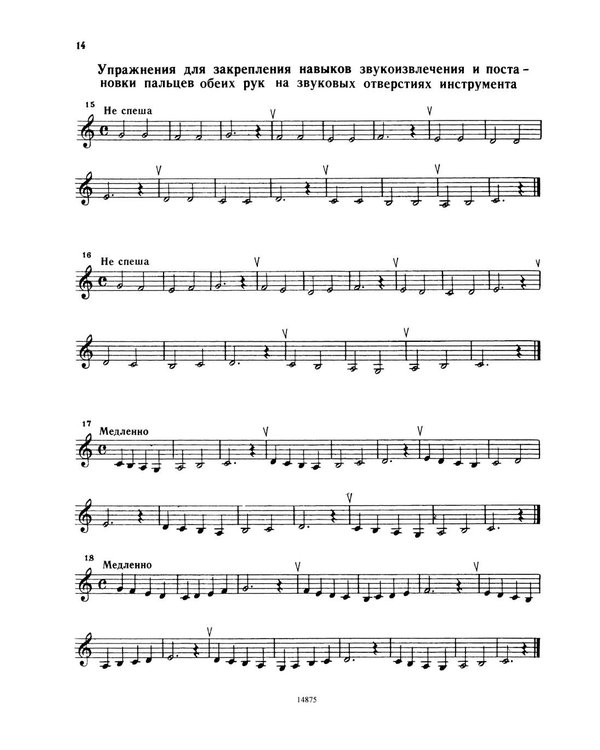 14

Упражнения для закрепления навыков звукоизвлечения и постановки пальцев обеих рук на звуковых отверстиях инструмента

15
Не спеша

16
Не спеша

17
Медленно

18
Медленно

14875